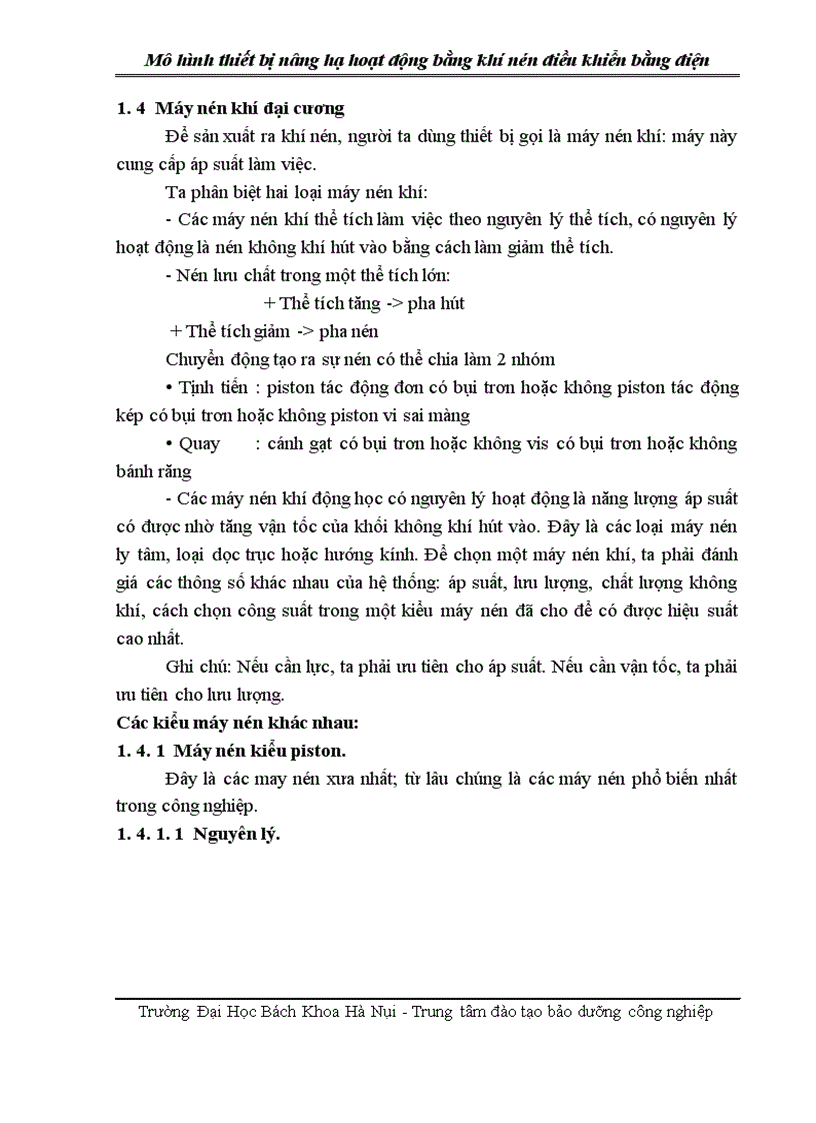 Mô hình thiết bị nâng hạ hoạt động bằng khí nén điều khiển bằng điện

1. 4 Máy nén khí đại cương

Để sản xuất ra khí nén, người ta dùng thiết bị gọi là máy nén khí: máy này cung cấp áp suất làm việc.

Ta phân biệt hai loại máy nén khí:

- Các máy nén khí thể tích làm việc theo nguyên lý thể tích, có nguyên lý hoạt động là nén không khí hút vào bằng cách làm giảm thể tích.

- Nén lưu chất trong một thể tích lớn:

+ Thể tích tăng -> pha hút

+ Thể tích giảm -> pha nén

Chuyển động tạo ra sự nén có thể chia làm 2 nhóm

• Tịnh tiến : piston tác động đơn có bụi trơn hoặc không piston tác động kép có bụi trơn hoặc không piston vi sai màng

• Quay : cánh gạt có bụi trơn hoặc không vis có bụi trơn hoặc không bánh răng

- Các máy nén khí động học có nguyên lý hoạt động là năng lượng áp suất có được nhờ tăng vận tốc của khối không khí hút vào. Đây là các loại máy nén ly tâm, loại dọc trục hoặc hướng kính. Để chọn một máy nén khí, ta phải đánh giá các thông số khác nhau của hệ thống: áp suất, lưu lượng, chất lượng không khí, cách chọn công suất trong một kiểu máy nén đã cho để có được hiệu suất cao nhất.

Ghi chú: Nếu cần lực, ta phải ưu tiên cho áp suất. Nếu cần vận tốc, ta phải ưu tiên cho lưu lượng.

Các kiểu máy nén khác nhau:

1. 4. 1 Máy nén kiểu piston.

Đây là các may nén xưa nhất; từ lâu chúng là các máy nén phổ biến nhất trong công nghiệp.

1. 4. 1. 1 Nguyên lý.

Trường Đại Học Bách Khoa Hà Nụi - Trung tâm đào tạo bảo dưỡng công nghiệp